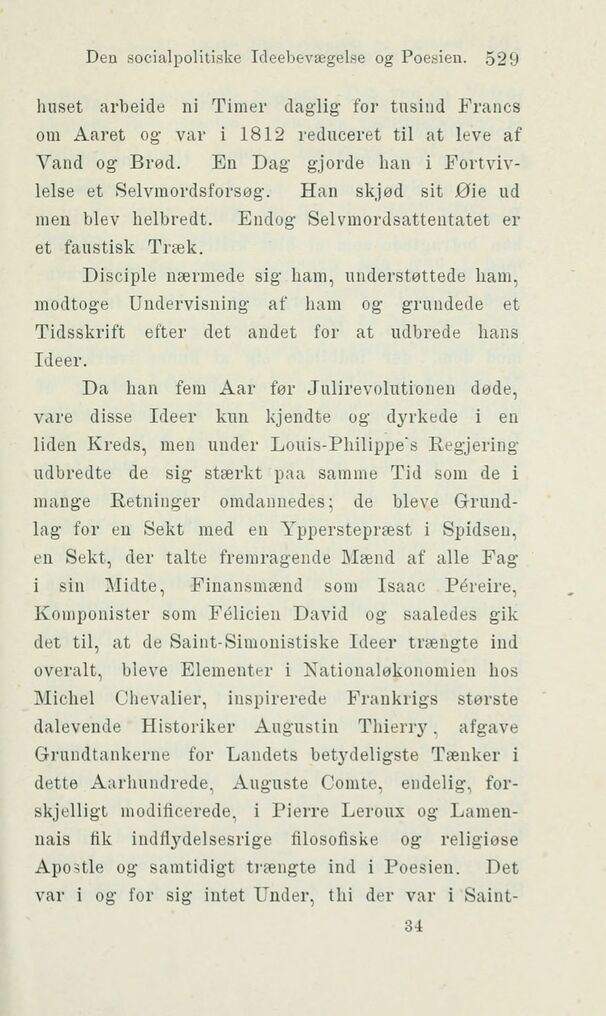 Den socialpolitiske Ideebevægelse og Poesien. 529

huset arbeide ni Timer daglig for tusind Francs om Aaret og var i 1812 reduceret til at leve af Vand og Brød. En Dag gjorde han i Fortvivlelse et Selvmordsforsøg. Han skjød sit Øie ud men blev helbredt. Endog Selvmordsattentatet er et faustisk Træk.

Disciple nærmede sig ham, understøttede ham, modtoge Undervisning af ham og grundede et Tidsskrift efter det andet for at udbrede hans Ideer.

Da han fem Aar før Julirevolutionen døde, vare disse Ideer kun kjendte og dyrkede i en liden Kreds, men under Louis-Philippe's Regjering udbredte de sig stærkt paa samme Tid som de i mange Retninger omdannedes; de bleve Grundlag for en Sekt med en Ypperstepræst i Spidsen, en Sekt, der talte fremragende Mænd af alle Fag i sin Midte, Finansmænd som Isaac Péreire, Komponister som Félicien David og saaledes gik det til, at de Saint-Simonistiske Ideer trængte ind overalt, bleve Elementer i Nationaløkonomien hos Michel Chevalier, inspirerede Frankrigs største dalevende Historiker Augustin Thierry, afgave Grundtankerne for Landets betydeligste Tænker i dette Aarhundrede, Auguste Comte, endelig, forskjelligt modificerede, i Pierre Leroux og Lamennais fik indflydelsesrige filosofiske og religiøse Apostle og samtidigt trængte ind i Poesien. Det var i og for sig intet Under, thi der var i Saint-

34